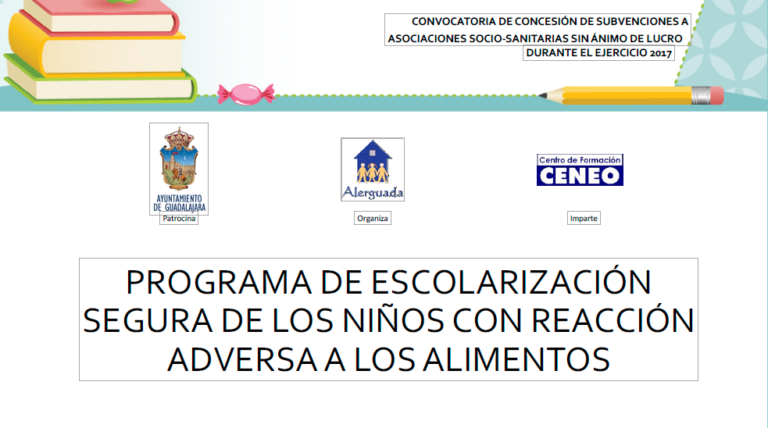 CONVOCATORIA DE CONCESIÓN DE SUBVENCIONES A ASOCIACIONES SOCIO-SANITARIAS SIN ÁNIMO DE LUCRO DURANTE EL EJERCICIO 2017

AYUNTAMIENTO DE GUADALAJARA
Patrocina

Alerguada
Organiza

Centro de Formación
CENEO
Imparte

PROGRAMA DE ESCOLARIZACIÓN SEGURA DE LOS NIÑOS CON REACCIÓN ADVERSA A LOS ALIMENTOS